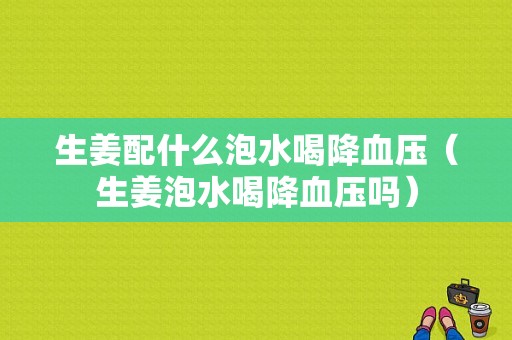 生姜配什么泡水喝降血压（生姜泡水喝降血压吗）